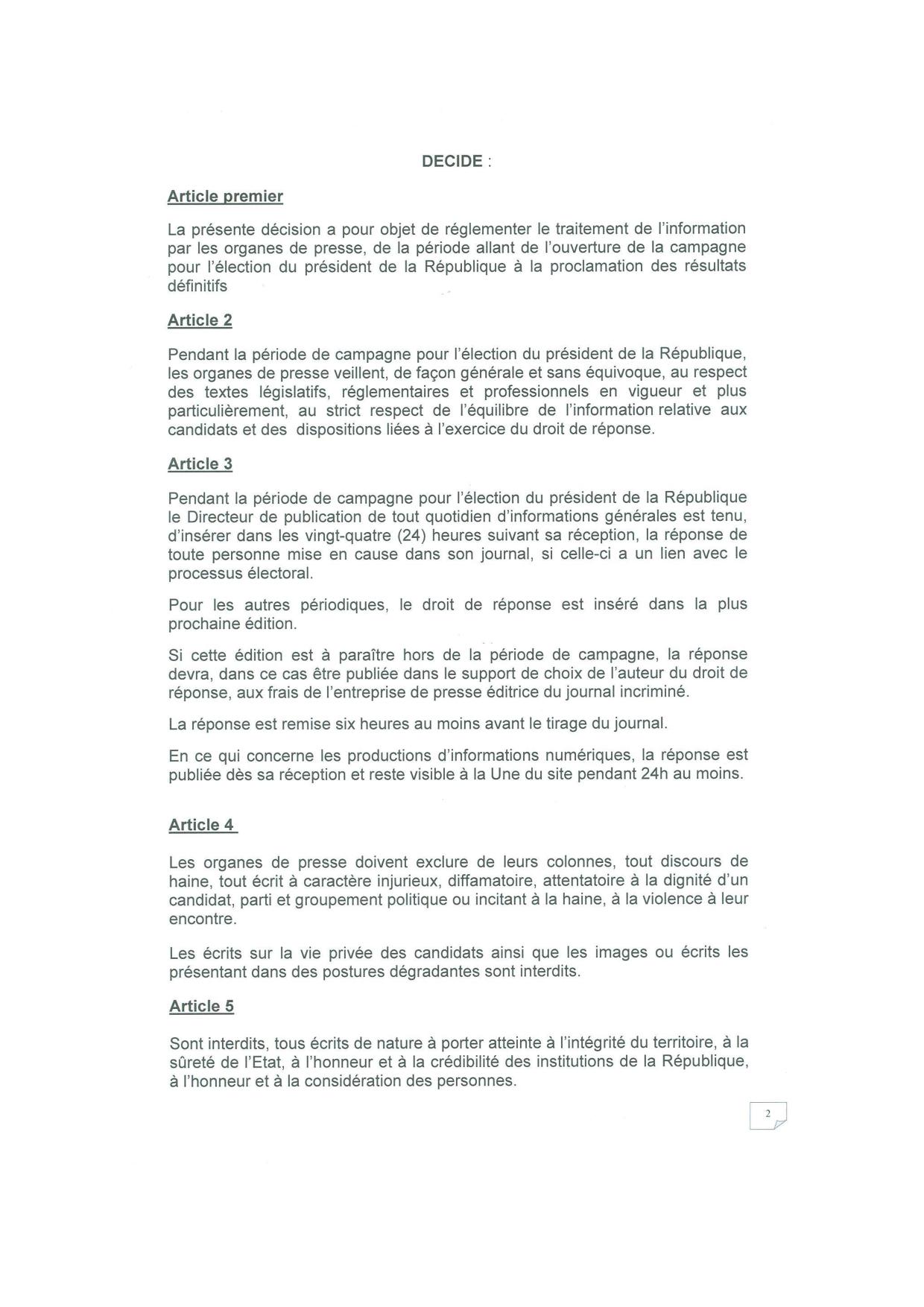 DECIDE :

Article premier

La présente décision a pour objet de réglementer le traitement de l'information par les organes de presse, de la période allant de l'ouverture de la campagne pour l'élection du président de la République à la proclamation des résultats définitifs

Article 2

Pendant la période de campagne pour l'élection du président de la République, les organes de presse veillent, de façon générale et sans équivoque, au respect des textes législatifs, réglementaires et professionnels en vigueur et plus particulièrement, au strict respect de l'équilibre de l'information relative aux candidats et des dispositions liées à l'exercice du droit de réponse.

Article 3

Pendant la période de campagne pour l'élection du président de la République le Directeur de publication de tout quotidien d'informations générales est tenu, d'insérer dans les vingt-quatre (24) heures suivant sa réception, la réponse de toute personne mise en cause dans son journal, si celle-ci a un lien avec le processus électoral.

Pour les autres périodiques, le droit de réponse est inséré dans la plus prochaine édition.

Si cette édition est à paraître hors de la période de campagne, la réponse devra, dans ce cas être publiée dans le support de choix de l'auteur du droit de réponse, aux frais de l'entreprise de presse éditrice du journal incriminé.

La réponse est remise six heures au moins avant le tirage du journal.

En ce qui concerne les productions d'informations numériques, la réponse est publiée dès sa réception et reste visible à la Une du site pendant 24h au moins.

Article 4

Les organes de presse doivent exclure de leurs colonnes, tout discours de haine, tout écrit à caractère injurieux, diffamatoire, attentatoire à la dignité d'un candidat, parti et groupement politique ou incitant à la haine, à la violence à leur encontre.

Les écrits sur la vie privée des candidats ainsi que les images ou écrits les présentant dans des postures dégradantes sont interdits.

Article 5

Sont interdits, tous écrits de nature à porter atteinte à l'intégrité du territoire, à la sûreté de l'Etat, à l'honneur et à la crédibilité des institutions de la République, à l'honneur et à la considération des personnes.

2